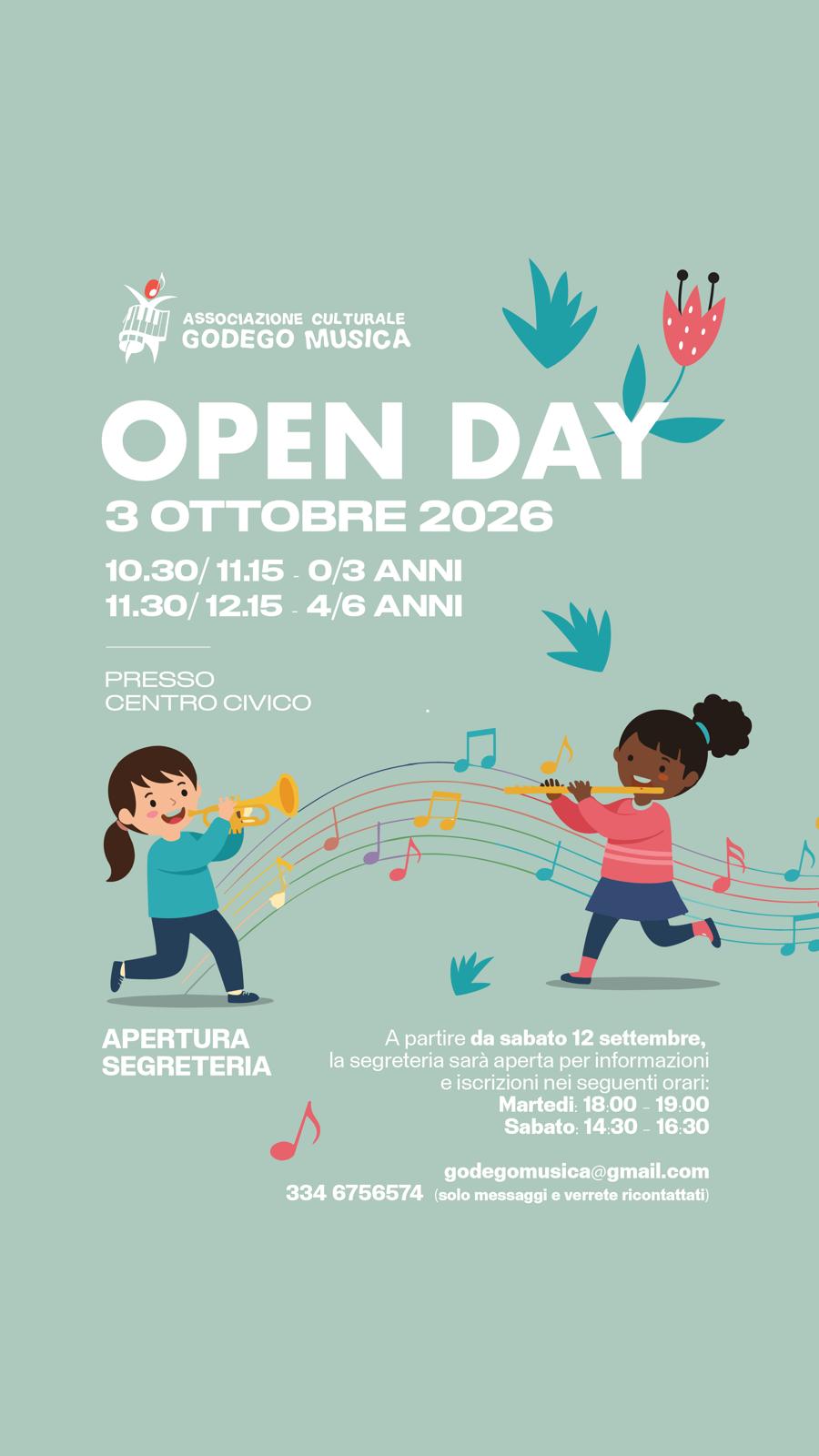 ASSOCIAZIONE CULTURALE
GODEGO MUSICA

OPEN DAY
3 OTTOBRE 2026

10.30/ 11.15 - 0/3 ANNI
11.30/ 12.15 - 4/6 ANNI

PRESSO
CENTRO CIVICO

APERTURA
SEGRETERIA

A partire da sabato 12 settembre, la segreteria sarà aperta per informazioni e iscrizioni nei seguenti orari:
Martedì: 18:00 - 19:00
Sabato: 14:30 - 16:30

godegomusica@gmail.com
334 6756574 (solo messaggi e verrete ricontattati)